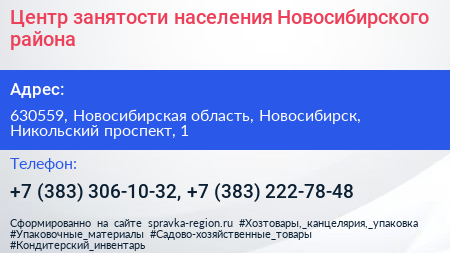 Центр занятости населения Новосибирского района

Адрес:

630559, Новосибирская область, Новосибирск, Никольский проспект, 1

Телефон:

+7 (383) 306-10-32, +7 (383) 222-78-48

Сформированно на сайте spravka-region.ru #Хозтовары,_канцелярия,_упаковка #Упаковочные_материалы #Садово-хозяйственные_товары #Кондитерский_инвентарь